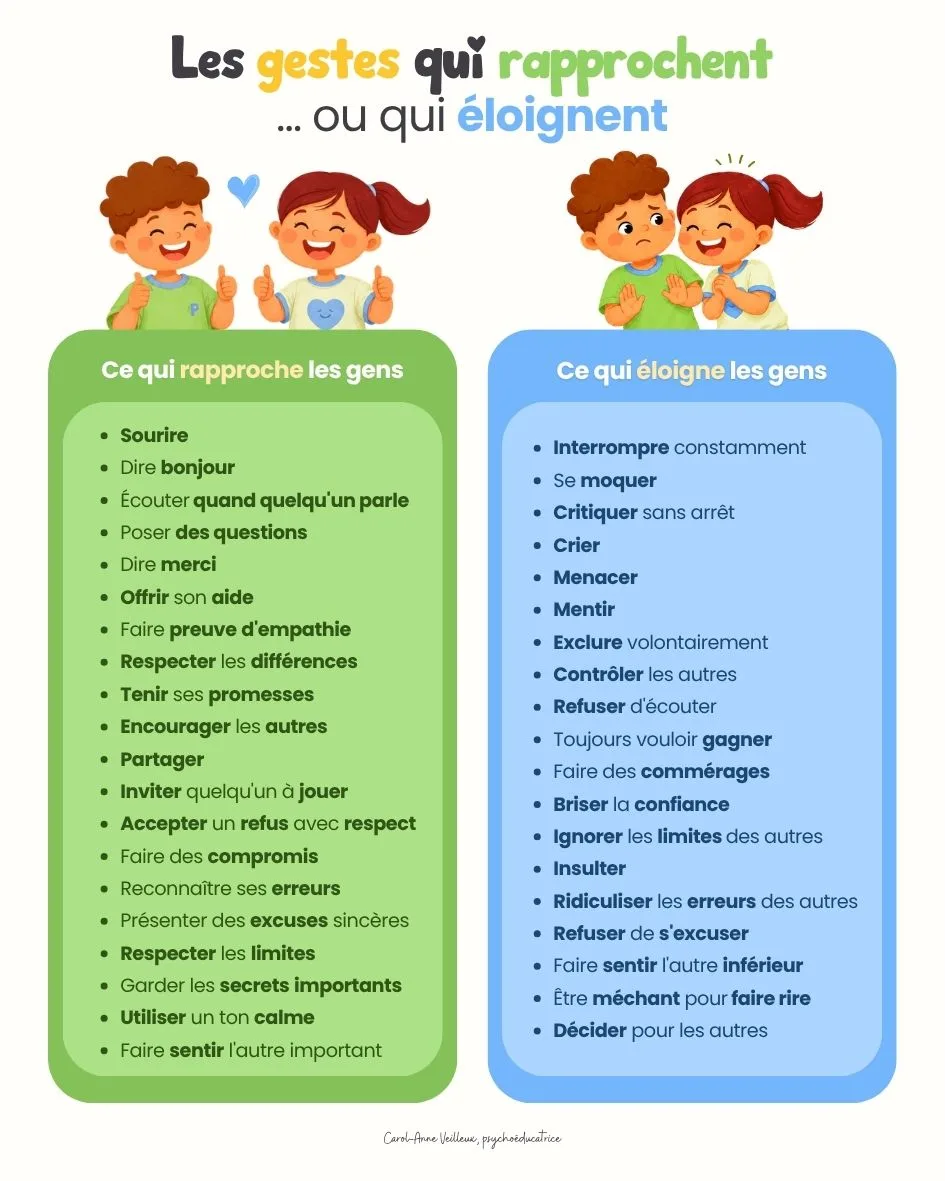 Les gestes qui rapprochent
... ou qui éloignent

Ce qui rapproche les gens

- Sourire
- Dire bonjour
- Écouter quand quelqu'un parle
- Poser des questions
- Dire merci
- Offrir son aide
- Faire preuve d'empathie
- Respecter les différences
- Tenir ses promesses
- Encourager les autres
- Partager
- Inviter quelqu'un à jouer
- Accepter un refus avec respect
- Faire des compromis
- Reconnaître ses erreurs
- Présenter des excuses sincères
- Respecter les limites
- Garder les secrets importants
- Utiliser un ton calme
- Faire sentir l'autre important

Ce qui éloigne les gens

- Interrompre constamment
- Se moquer
- Critiquer sans arrêt
- Crier
- Menacer
- Mentir
- Exclure volontairement
- Contrôler les autres
- Refuser d'écouter
- Toujours vouloir gagner
- Faire des commérages
- Briser la confiance
- Ignorer les limites des autres
- Insulter
- Ridiculiser les erreurs des autres
- Refuser de s'excuser
- Faire sentir l'autre inférieur
- Être méchant pour faire rire
- Décider pour les autres

Carol-Anne Veilleux, psychoéducatrice